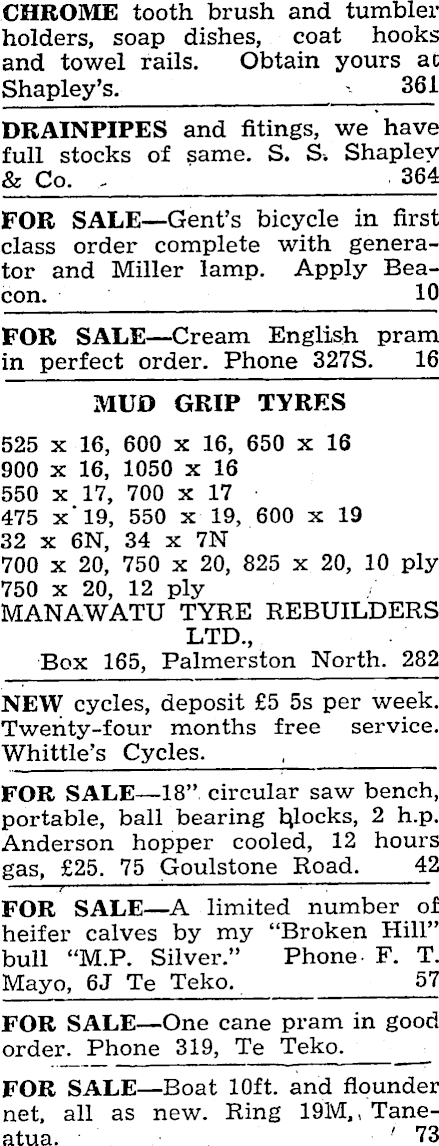 CHROME tooth brush and tumbler holders, soap dishes, coat hooks and towel rails. Obtain yours at Shapley's. 361

DRAINPIPES and fitings, we have full stocks of same. S. S. Shapley & Co. 364

FOR SALE—Gent's bicycle in first class order complete with generator and Miller lamp. Apply Beacon. 10

FOR SALE—Cream English pram in perfect order. Phone 327S. 16

MUD GRIP TYRES

525 x 16, 600 x 16, 650 x 16
900 x 16, 1050 x 16
550 x 17, 700 x 17
475 x 19, 550 x 19, 600 x 19
32 x 6N, 34 x 7N
700 x 20, 750 x 20, 825 x 20, 10 ply
750 x 20, 12 ply
MANAWATU TYRE REBUILDERS LTD.,
Box 165, Palmerston North. 282

NEW cycles, deposit £5 5s per week. Twenty-four months free service. Whittle's Cycles.

FOR SALE—18" circular saw bench, portable, ball bearing blocks, 2 h.p. Anderson hopper cooled, 12 hours gas, £25. 75 Goulstone Road. 42

FOR SALE—A limited number of heifer calves by my "Broken Hill" bull "M.P. Silver." Phone F. T. Mayo, 6J Te Teko. 57

FOR SALE—One cane pram in good order. Phone 319, Te Teko.

FOR SALE—Boat 10ft. and flounder net, all as new. Ring 19M, Taneatua. 73